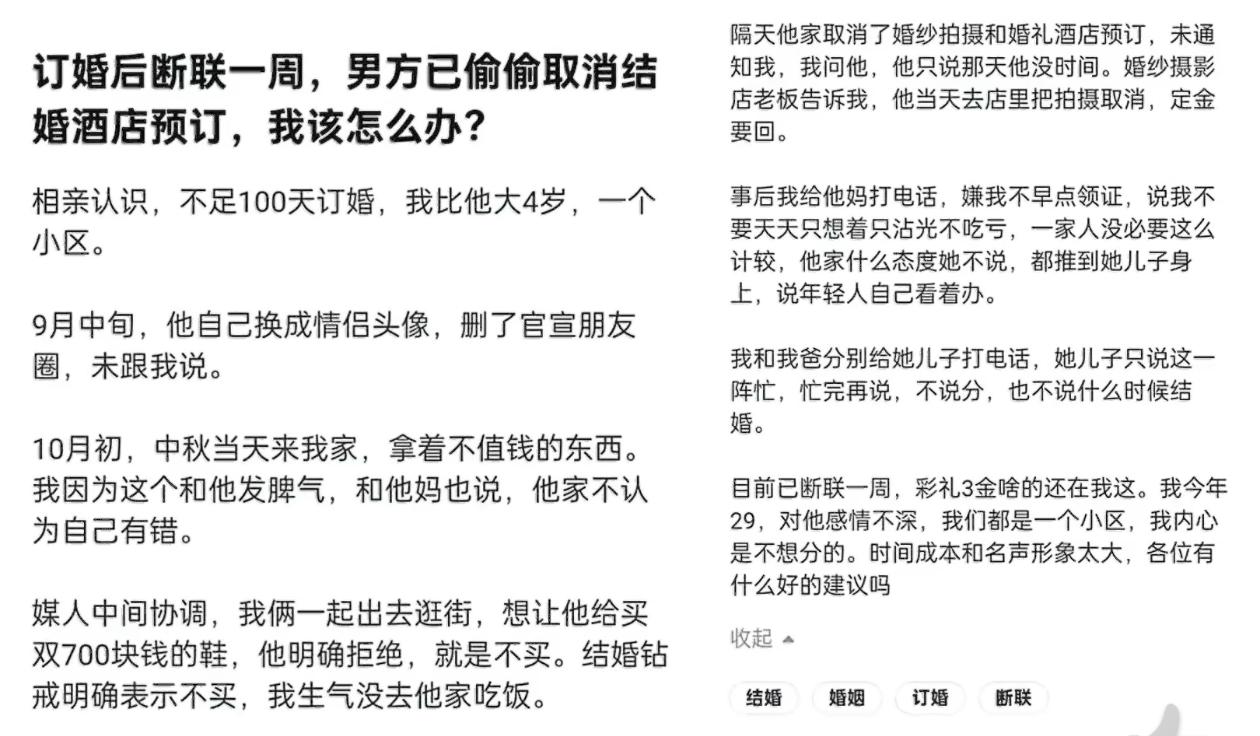 订婚后断联一周，男方已偷偷取消结婚酒店预订，我该怎么办？

相亲认识，不足100天订婚，我比他大4岁，一个小区。

9月中旬，他自己换成情侣头像，删了官宣朋友圈，未跟我说。

10月初，中秋当天来我家，拿着不值钱的东西。我因为这个和他发脾气，和他妈也说，他家不认为自己有错。

媒人中间协调，我俩一起出去逛街，想让他给买双700块钱的鞋，他明确拒绝，就是不买。结婚钻戒明确表示不买，我生气没去他家吃饭。

隔天他家取消了婚纱拍摄和婚礼酒店预订，未通知我，我问他，他只说那天他没时间。婚纱摄影店老板告诉我，他当天去店里把拍摄取消，定金要回。

事后我给他妈打电话，嫌我不早点领证，说我不要天天只想着只沾光不吃亏，一家人没必要这么计较，他家什么态度她不说，都推到她儿子身上，说年轻人自己看着办。

我和我爸分别给她儿子打电话，她儿子只说这一阵忙，忙完再说，不说分，也不说什么时候结婚。

目前已断联一周，彩礼3金啥的还在我这。我今年29，对他感情不深，我们都是一个小区，我内心是不想分的。时间成本和名声形象太大，各位有什么好的建议吗

收起

结婚 婚姻 订婚 断联